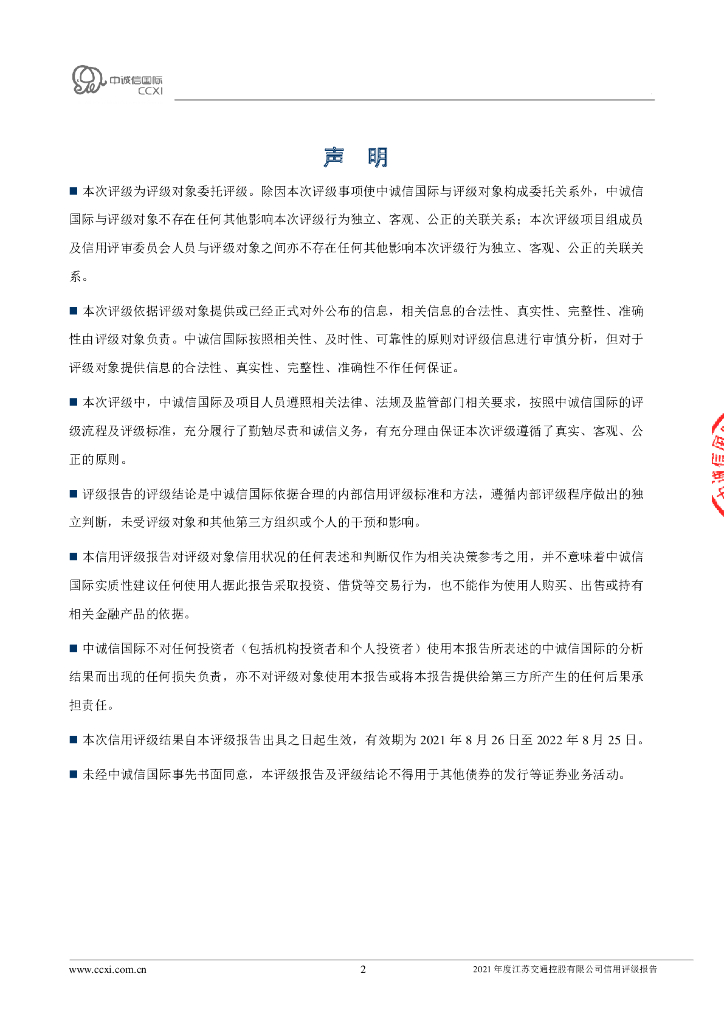 中诚信国际
CCXI

声 明

■ 本次评级为评级对象委托评级。除因本次评级事项使中诚信国际与评级对象构成委托关系外，中诚信国际与评级对象不存在任何其他影响本次评级行为独立、客观、公正的关联关系；本次评级项目组成员及信用评审委员会人员与评级对象之间亦不存在任何其他影响本次评级行为独立、客观、公正的关联关系。

■ 本次评级依据评级对象提供或已经正式对外公布的信息，相关信息的合法性、真实性、完整性、准确性由评级对象负责。中诚信国际按照相关性、及时性、可靠性的原则对评级信息进行审慎分析，但对于评级对象提供信息的合法性、真实性、完整性、准确性不作任何保证。

■ 本次评级中，中诚信国际及项目人员遵照相关法律、法规及监管部门相关要求，按照中诚信国际的评级流程及评级标准，充分履行了勤勉尽责和诚信义务，有充分理由保证本次评级遵循了真实、客观、公正的原则。

■ 评级报告的评级结论是中诚信国际依据合理的内部信用评级标准和方法，遵循内部评级程序做出的独立判断，未受评级对象和其他第三方组织或个人的干预和影响。

■ 本信用评级报告对评级对象信用状况的任何表述和判断仅作为相关决策参考之用，并不意味着中诚信国际实质性建议任何使用人据此报告采取投资、借贷等交易行为，也不能作为使用人购买、出售或持有相关金融产品的依据。

■ 中诚信国际不对任何投资者（包括机构投资者和个人投资者）使用本报告所表述的中诚信国际的分析结果而出现的任何损失负责，亦不对评级对象使用本报告或将本报告提供给第三方所产生的任何后果承担责任。

■ 本次信用评级结果自本评级报告出具之日起生效，有效期为 2021 年 8 月 26 日至 2022 年 8 月 25 日。

■ 未经中诚信国际事先书面同意，本评级报告及评级结论不得用于其他债券的发行等证券业务活动。

www.ccxi.com.cn 2 2021 年度江苏交通控股有限公司信用评级报告